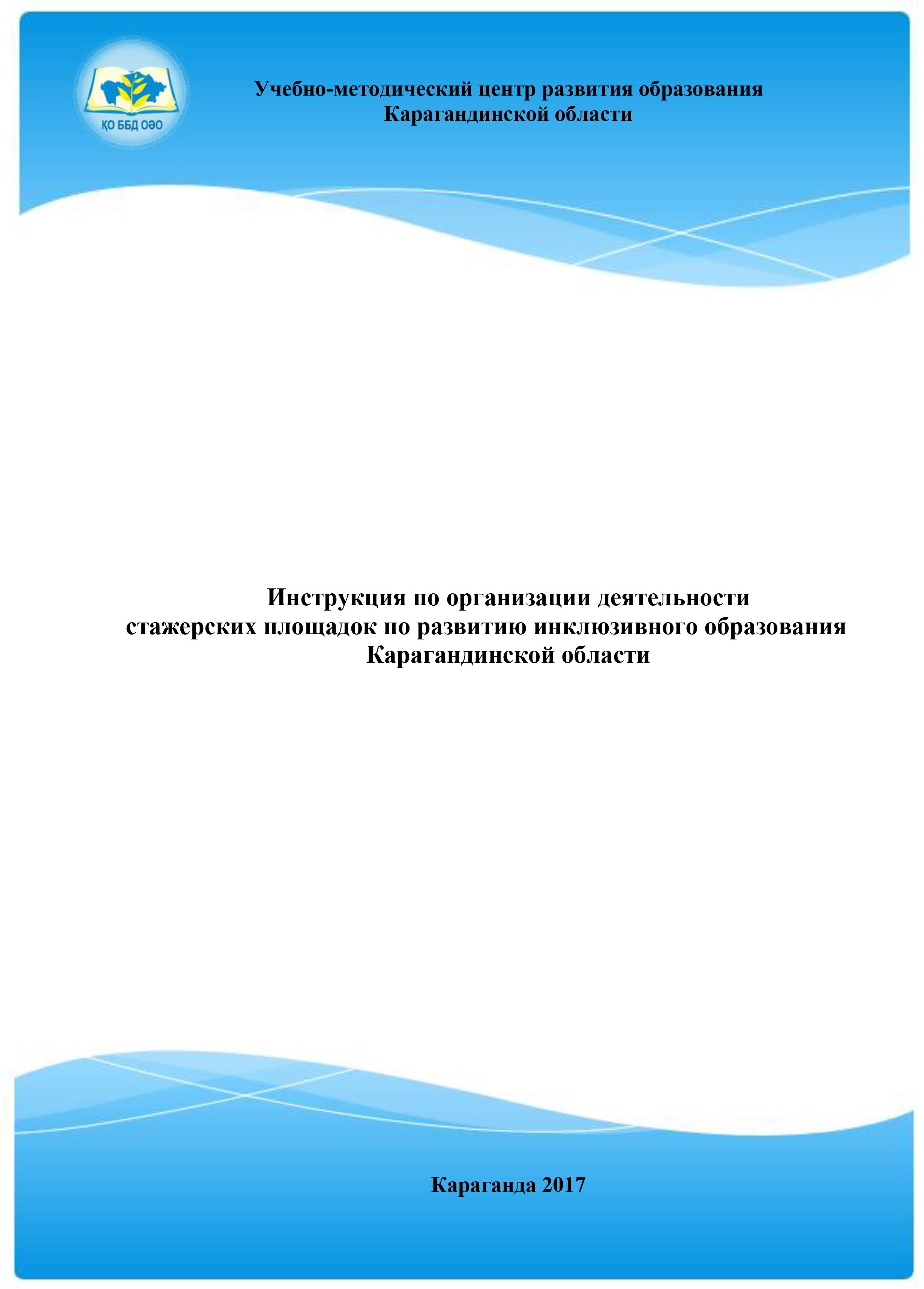 ҚО ББД ОӘО

Учебно-методический центр развития образования
Карагандинской области

Инструкция по организации деятельности
стажерских площадок по развитию инклюзивного образования
Карагандинской области

Караганда 2017